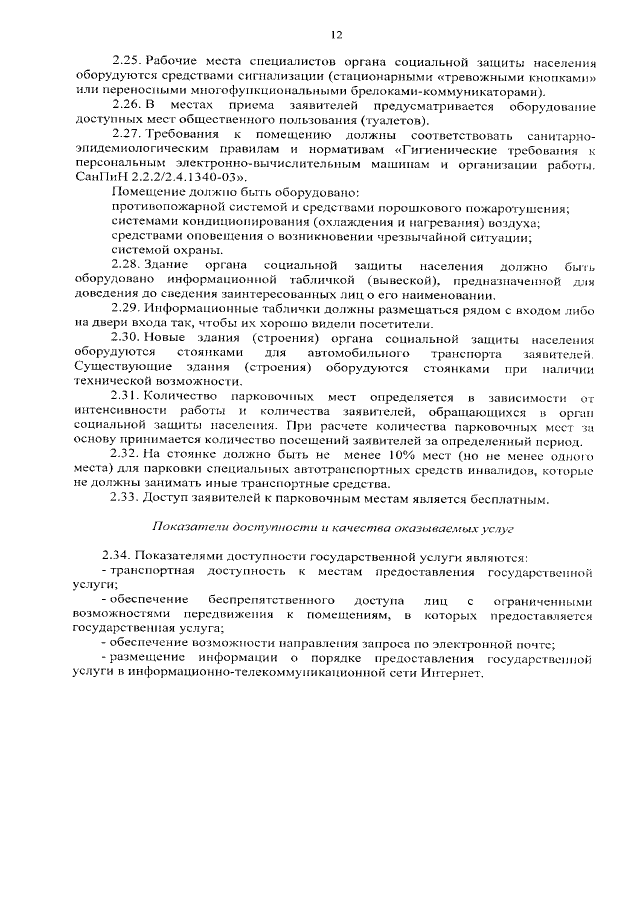 12

2.25. Рабочие места специалистов органа социальной защиты населения оборудуются средствами сигнализации (стационарными «тревожными кнопками» или переносными многофункциональными брелоками-коммуникаторами).

2.26. В местах приема заявителей предусматривается оборудование доступных мест общественного пользования (туалетов).

2.27. Требования к помещению должны соответствовать санитарно-эпидемиологическим правилам и нормативам «Гигиенические требования к персональным электронно-вычислительным машинам и организации работы. СанПиН 2.2.2/2.4.1340-03».

Помещение должно быть оборудовано:
противопожарной системой и средствами порошкового пожаротушения;
системами кондиционирования (охлаждения и нагревания) воздуха;
средствами оповещения о возникновении чрезвычайной ситуации;
системой охраны.

2.28. Здание органа социальной защиты населения должно быть оборудовано информационной табличкой (вывеской), предназначенной для доведения до сведения заинтересованных лиц о его наименовании.

2.29. Информационные таблички должны размещаться рядом с входом либо на двери входа так, чтобы их хорошо видели посетители.

2.30. Новые здания (строения) органа социальной защиты населения оборудуются стоянками для автомобильного транспорта заявителей. Существующие здания (строения) оборудуются стоянками при наличии технической возможности.

2.31. Количество парковочных мест определяется в зависимости от интенсивности работы и количества заявителей, обращающихся в орган социальной защиты населения. При расчете количества парковочных мест за основу принимается количество посещений заявителей за определенный период.

2.32. На стоянке должно быть не менее 10% мест (но не менее одного места) для парковки специальных автотранспортных средств инвалидов, которые не должны занимать иные транспортные средства.

2.33. Доступ заявителей к парковочным местам является бесплатным.

Показатели доступности и качества оказываемых услуг

2.34. Показателями доступности государственной услуги являются:
- транспортная доступность к местам предоставления государственной услуги;
- обеспечение беспрепятственного доступа лиц с ограниченными возможностями передвижения к помещениям, в которых предоставляется государственная услуга;
- обеспечение возможности направления запроса по электронной почте;
- размещение информации о порядке предоставления государственной услуги в информационно-телекоммуникационной сети Интернет.